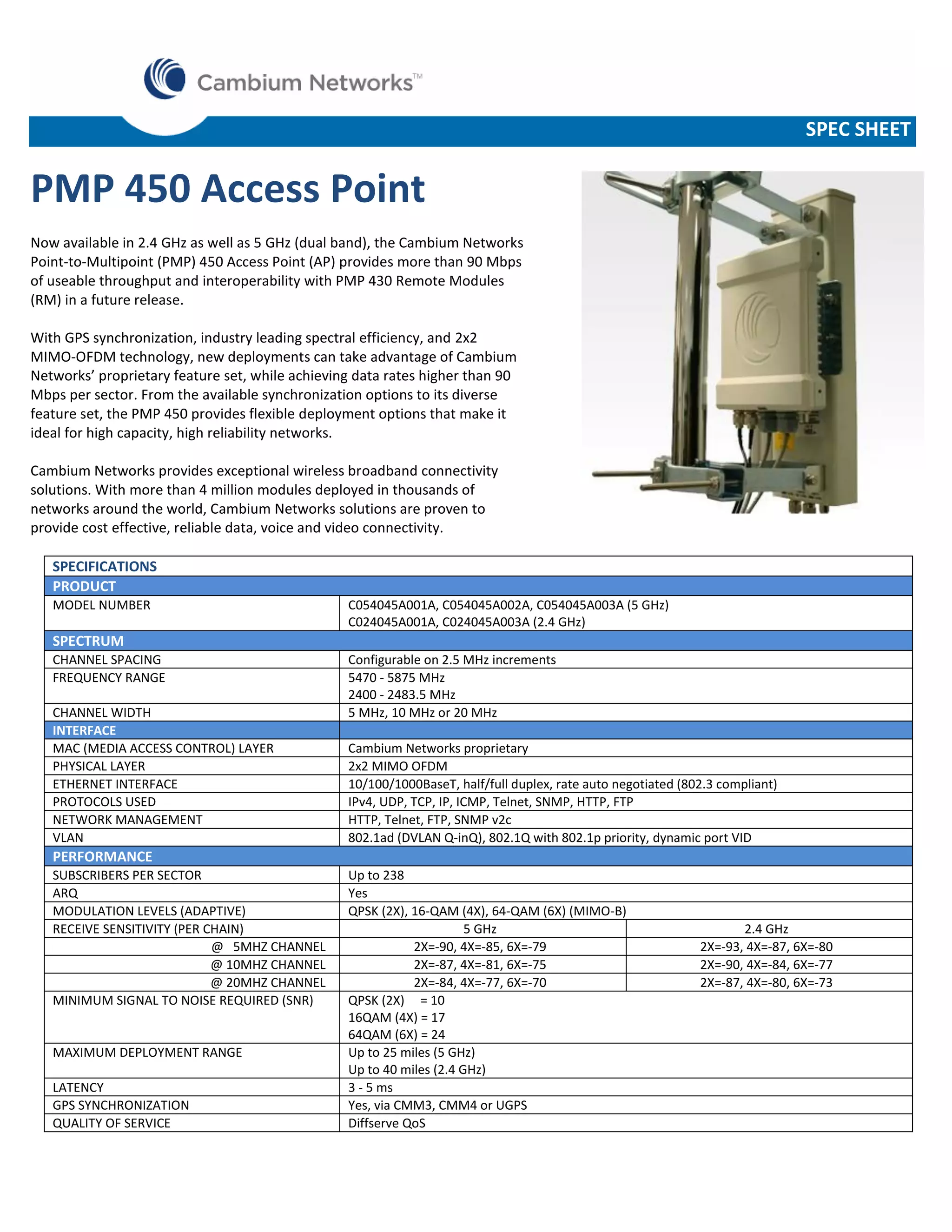 Cambium Networks™

SPEC SHEET

PMP 450 Access Point

Now available in 2.4 GHz as well as 5 GHz (dual band), the Cambium Networks Point-to-Multipoint (PMP) 450 Access Point (AP) provides more than 90 Mbps of useable throughput and interoperability with PMP 430 Remote Modules (RM) in a future release.

With GPS synchronization, industry leading spectral efficiency, and 2x2 MIMO-OFDM technology, new deployments can take advantage of Cambium Networks' proprietary feature set, while achieving data rates higher than 90 Mbps per sector. From the available synchronization options to its diverse feature set, the PMP 450 provides flexible deployment options that make it ideal for high capacity, high reliability networks.

Cambium Networks provides exceptional wireless broadband connectivity solutions. With more than 4 million modules deployed in thousands of networks around the world, Cambium Networks solutions are proven to provide cost effective, reliable data, voice and video connectivity.

| SPECIFICATIONS | | |
|---|---|---|
| PRODUCT | | |
| MODEL NUMBER | C054045A001A, C054045A002A, C054045A003A (5 GHz) C024045A001A, C024045A003A (2.4 GHz) | |
| SPECTRUM | | |
| CHANNEL SPACING | Configurable on 2.5 MHz increments | |
| FREQUENCY RANGE | 5470 - 5875 MHz 2400 - 2483.5 MHz | |
| CHANNEL WIDTH | 5 MHz, 10 MHz or 20 MHz | |
| INTERFACE | | |
| MAC (MEDIA ACCESS CONTROL) LAYER | Cambium Networks proprietary | |
| PHYSICAL LAYER | 2x2 MIMO OFDM | |
| ETHERNET INTERFACE | 10/100/1000BaseT, half/full duplex, rate auto negotiated (802.3 compliant) | |
| PROTOCOLS USED | IPv4, UDP, TCP, IP, ICMP, Telnet, SNMP, HTTP, FTP | |
| NETWORK MANAGEMENT | HTTP, Telnet, FTP, SNMP v2c | |
| VLAN | 802.1ad (DVLAN Q-inQ), 802.1Q with 802.1p priority, dynamic port VID | |
| PERFORMANCE | | |
| SUBSCRIBERS PER SECTOR | Up to 238 | |
| ARQ | Yes | |
| MODULATION LEVELS (ADAPTIVE) | QPSK (2X), 16-QAM (4X), 64-QAM (6X) (MIMO-B) | |
| RECEIVE SENSITIVITY (PER CHAIN) | 5 GHz | 2.4 GHz |
| @ 5MHZ CHANNEL | 2X=-90, 4X=-85, 6X=-79 | 2X=-93, 4X=-87, 6X=-80 |
| @ 10MHZ CHANNEL | 2X=-87, 4X=-81, 6X=-75 | 2X=-90, 4X=-84, 6X=-77 |
| @ 20MHZ CHANNEL | 2X=-84, 4X=-77, 6X=-70 | 2X=-87, 4X=-80, 6X=-73 |
| MINIMUM SIGNAL TO NOISE REQUIRED (SNR) | QPSK (2X) = 10 16QAM (4X) = 17 64QAM (6X) = 24 | |
| MAXIMUM DEPLOYMENT RANGE | Up to 25 miles (5 GHz) Up to 40 miles (2.4 GHz) | |
| LATENCY | 3 - 5 ms | |
| GPS SYNCHRONIZATION | Yes, via CMM3, CMM4 or UGPS | |
| QUALITY OF SERVICE | Diffserve QoS | |